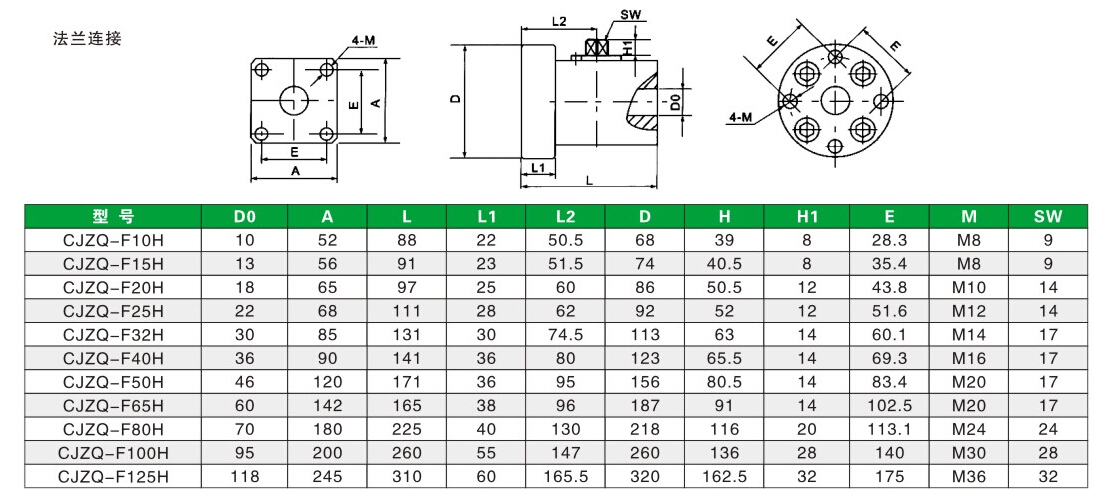 法兰连接

4-M
E
A
E
A

L2
SW
H1
D
D0
L1
L

E
E
4-M

| 型 号 | D0 | A | L | L1 | L2 | D | H | H1 | E | M | SW |
|---|---|---|---|---|---|---|---|---|---|---|---|
| CJZQ-F10H | 10 | 52 | 88 | 22 | 50.5 | 68 | 39 | 8 | 28.3 | M8 | 9 |
| CJZQ-F15H | 13 | 56 | 91 | 23 | 51.5 | 74 | 40.5 | 8 | 35.4 | M8 | 9 |
| CJZQ-F20H | 18 | 65 | 97 | 25 | 60 | 86 | 50.5 | 12 | 43.8 | M10 | 14 |
| CJZQ-F25H | 22 | 68 | 111 | 28 | 62 | 92 | 52 | 12 | 51.6 | M12 | 14 |
| CJZQ-F32H | 30 | 85 | 131 | 30 | 74.5 | 113 | 63 | 14 | 60.1 | M14 | 17 |
| CJZQ-F40H | 36 | 90 | 141 | 36 | 80 | 123 | 65.5 | 14 | 69.3 | M16 | 17 |
| CJZQ-F50H | 46 | 120 | 171 | 36 | 95 | 156 | 80.5 | 14 | 83.4 | M20 | 17 |
| CJZQ-F65H | 60 | 142 | 165 | 38 | 96 | 187 | 91 | 14 | 102.5 | M20 | 17 |
| CJZQ-F80H | 70 | 180 | 225 | 40 | 130 | 218 | 116 | 20 | 113.1 | M24 | 24 |
| CJZQ-F100H | 95 | 200 | 260 | 55 | 147 | 260 | 136 | 28 | 140 | M30 | 28 |
| CJZQ-F125H | 118 | 245 | 310 | 60 | 165.5 | 320 | 162.5 | 32 | 175 | M36 | 32 |